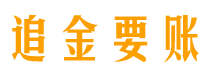 追金要账